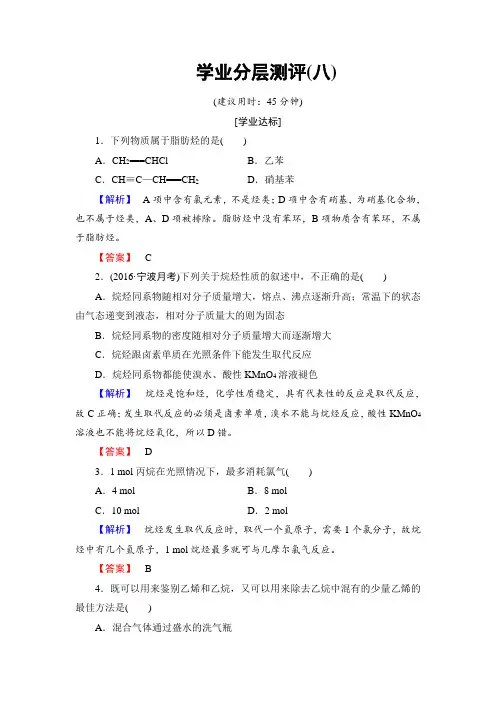 学业分层测评(八)

(建议用时：45 分钟)

[学业达标]

1．下列物质属于脂肪烃的是(　　)

A．$CH_2═CHCl$　　B．乙苯

C．$CH≡C—CH═CH_2$　　D．硝基苯

【解析】 A 项中含有氯元素，不是烃类；D 项中含有硝基，为硝基化合物，也不属于烃类，A、D 项被排除。脂肪烃中没有苯环，B 项物质含有苯环，不属于脂肪烃。

【答案】 C

2．(2016·宁波月考)下列关于烷烃性质的叙述中，不正确的是(　　)

A．烷烃同系物随相对分子质量增大，熔点、沸点逐渐升高；常温下的状态由气态递变到液态，相对分子质量大的则为固态

B．烷烃同系物的密度随相对分子质量增大而逐渐增大

C．烷烃跟卤素单质在光照条件下能发生取代反应

D．烷烃同系物都能使溴水、酸性 $KMnO_4$ 溶液褪色

【解析】 烷烃是饱和烃，化学性质稳定，具有代表性的反应是取代反应，故 C 正确；发生取代反应的必须是卤素单质，溴水不能与烷烃反应，酸性 $KMnO_4$ 溶液也不能将烷烃氧化，所以 D 错。

【答案】 D

3．1 mol 丙烷在光照情况下，最多消耗氯气(　　)

A．4 mol　　B．8 mol

C．10 mol　　D．2 mol

【解析】 烷烃发生取代反应时，取代一个氢原子，需要 1 个氯分子，故烷烃中有几个氢原子，1 mol 烷烃最多就可与几摩尔氯气反应。

【答案】 B

4．既可以用来鉴别乙烯和乙烷，又可以用来除去乙烷中混有的少量乙烯的最佳方法是(　　)

A．混合气体通过盛水的洗气瓶